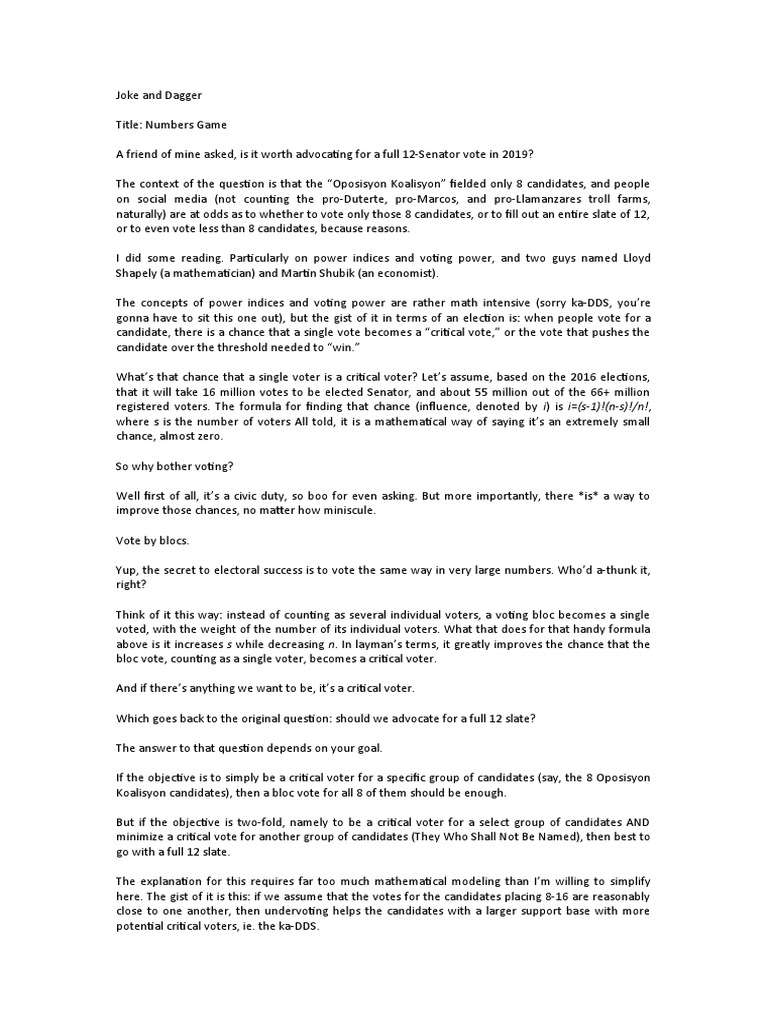 Joke and Dagger

Title: Numbers Game

A friend of mine asked, is it worth advocating for a full 12-Senator vote in 2019?

The context of the question is that the "Oposisyon Koalisyon" fielded only 8 candidates, and people on social media (not counting the pro-Duterte, pro-Marcos, and pro-Llamanzares troll farms, naturally) are at odds as to whether to vote only those 8 candidates, or to fill out an entire slate of 12, or to even vote less than 8 candidates, because reasons.

I did some reading. Particularly on power indices and voting power, and two guys named Lloyd Shapely (a mathematician) and Martin Shubik (an economist).

The concepts of power indices and voting power are rather math intensive (sorry ka-DDS, you're gonna have to sit this one out), but the gist of it in terms of an election is: when people vote for a candidate, there is a chance that a single vote becomes a "critical vote," or the vote that pushes the candidate over the threshold needed to "win."

What's that chance that a single voter is a critical voter? Let's assume, based on the 2016 elections, that it will take 16 million votes to be elected Senator, and about 55 million out of the 66+ million registered voters. The formula for finding that chance (influence, denoted by $i$) is $i=(s-1)!(n-s)!/n!$, where $s$ is the number of voters All told, it is a mathematical way of saying it's an extremely small chance, almost zero.

So why bother voting?

Well first of all, it's a civic duty, so boo for even asking. But more importantly, there *is* a way to improve those chances, no matter how miniscule.

Vote by blocs.

Yup, the secret to electoral success is to vote the same way in very large numbers. Who'd a-thunk it, right?

Think of it this way: instead of counting as several individual voters, a voting bloc becomes a single voted, with the weight of the number of its individual voters. What that does for that handy formula above is it increases $s$ while decreasing $n$. In layman's terms, it greatly improves the chance that the bloc vote, counting as a single voter, becomes a critical voter.

And if there's anything we want to be, it's a critical voter.

Which goes back to the original question: should we advocate for a full 12 slate?

The answer to that question depends on your goal.

If the objective is to simply be a critical voter for a specific group of candidates (say, the 8 Oposisyon Koalisyon candidates), then a bloc vote for all 8 of them should be enough.

But if the objective is two-fold, namely to be a critical voter for a select group of candidates AND minimize a critical vote for another group of candidates (They Who Shall Not Be Named), then best to go with a full 12 slate.

The explanation for this requires far too much mathematical modeling than I'm willing to simplify here. The gist of it is this: if we assume that the votes for the candidates placing 8-16 are reasonably close to one another, then undervoting helps the candidates with a larger support base with more potential critical voters, ie. the ka-DDS.